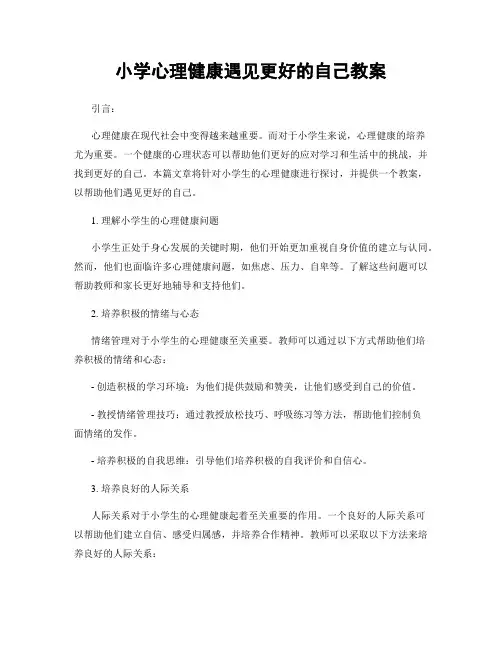 小学心理健康遇见更好的自己教案

引言：

心理健康在现代社会中变得越来越重要。而对于小学生来说，心理健康的培养尤为重要。一个健康的心理状态可以帮助他们更好的应对学习和生活中的挑战，并找到更好的自己。本篇文章将针对小学生的心理健康进行探讨，并提供一个教案，以帮助他们遇见更好的自己。

1. 理解小学生的心理健康问题

小学生正处于身心发展的关键时期，他们开始更加重视自身价值的建立与认同。然而，他们也面临许多心理健康问题，如焦虑、压力、自卑等。了解这些问题可以帮助教师和家长更好地辅导和支持他们。

2. 培养积极的情绪与心态

情绪管理对于小学生的心理健康至关重要。教师可以通过以下方式帮助他们培养积极的情绪和心态：

- 创造积极的学习环境：为他们提供鼓励和赞美，让他们感受到自己的价值。

- 教授情绪管理技巧：通过教授放松技巧、呼吸练习等方法，帮助他们控制负面情绪的发作。

- 培养积极的自我思维：引导他们培养积极的自我评价和自信心。

3. 培养良好的人际关系

人际关系对于小学生的心理健康起着至关重要的作用。一个良好的人际关系可以帮助他们建立自信、感受归属感，并培养合作精神。教师可以采取以下方法来培养良好的人际关系：